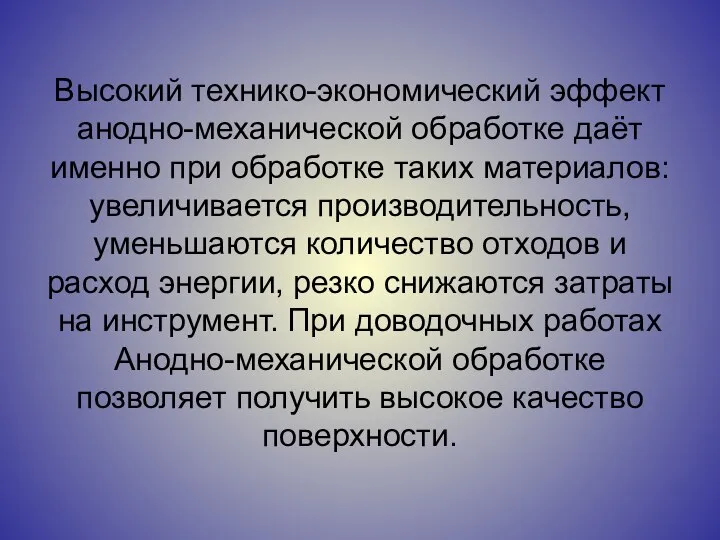 Высокий технико-экономический эффект анодно-механической обработке даёт именно при обработке таких материалов: увеличивается производительность, уменьшаются количество отходов и расход энергии, резко снижаются затраты на инструмент. При доводочных работах Анодно-механической обработке позволяет получить высокое качество поверхности.